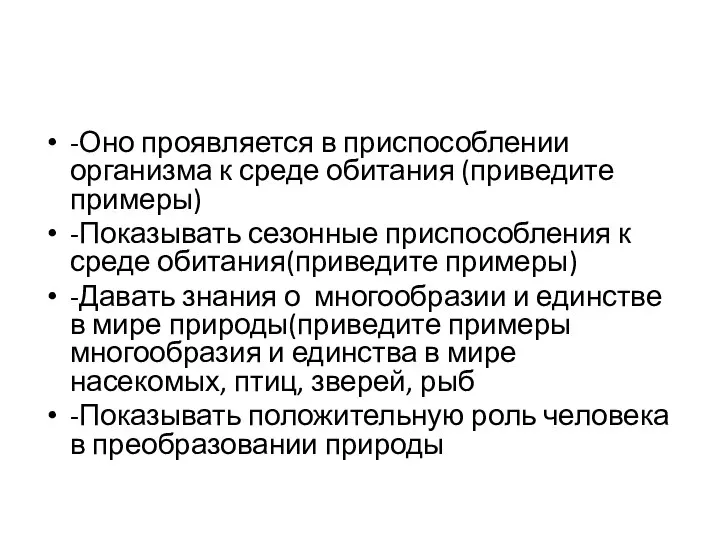 • -Оно проявляется в приспособлении организма к среде обитания (приведите примеры)
• -Показывать сезонные приспособления к среде обитания(приведите примеры)
• -Давать знания о  многообразии и единстве в мире природы(приведите примеры многообразия и единства в мире насекомых, птиц, зверей, рыб
• -Показывать положительную роль человека в преобразовании природы